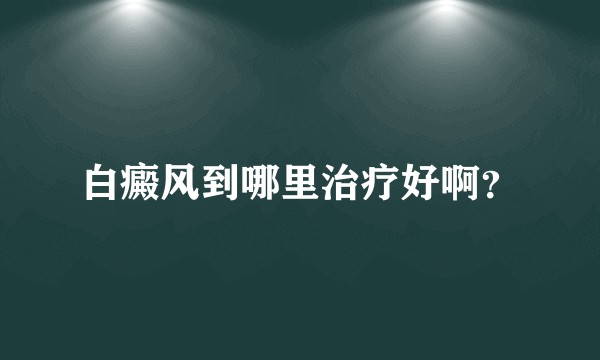 白癜风到哪里治疗好啊?